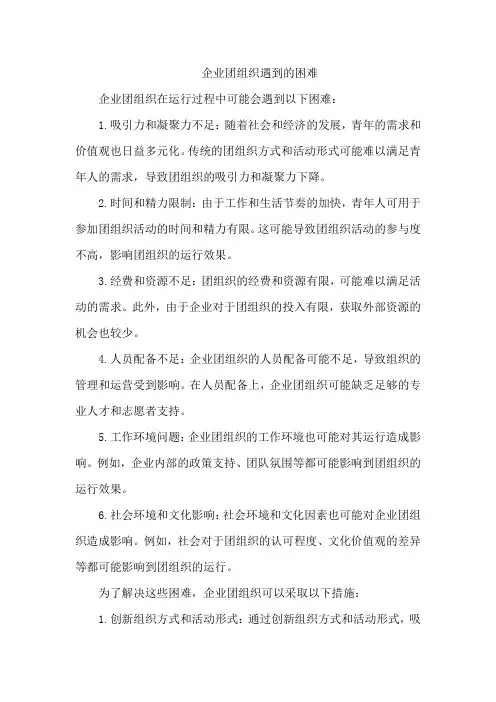 企业团组织遇到的困难

企业团组织在运行过程中可能会遇到以下困难：

1.吸引力和凝聚力不足：随着社会和经济的发展，青年的需求和价值观也日益多元化。传统的团组织方式和活动形式可能难以满足青年人的需求，导致团组织的吸引力和凝聚力下降。

2.时间和精力限制：由于工作和生活节奏的加快，青年人可用于参加团组织活动的时间和精力有限。这可能导致团组织活动的参与度不高，影响团组织的运行效果。

3.经费和资源不足：团组织的经费和资源有限，可能难以满足活动的需求。此外，由于企业对于团组织的投入有限，获取外部资源的机会也较少。

4.人员配备不足：企业团组织的人员配备可能不足，导致组织的管理和运营受到影响。在人员配备上，企业团组织可能缺乏足够的专业人才和志愿者支持。

5.工作环境问题：企业团组织的工作环境也可能对其运行造成影响。例如，企业内部的政策支持、团队氛围等都可能影响到团组织的运行效果。

6.社会环境和文化影响：社会环境和文化因素也可能对企业团组织造成影响。例如，社会对于团组织的认可程度、文化价值观的差异等都可能影响到团组织的运行。

为了解决这些困难，企业团组织可以采取以下措施：

1.创新组织方式和活动形式：通过创新组织方式和活动形式，吸